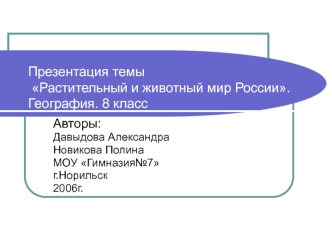 Презентация темы
«Растительный и животный мир России». География. 8 класс

Авторы:
Давыдова Александра
Новикова Полина
МОУ «Гимназия№7»
г.Норильск
2006г.